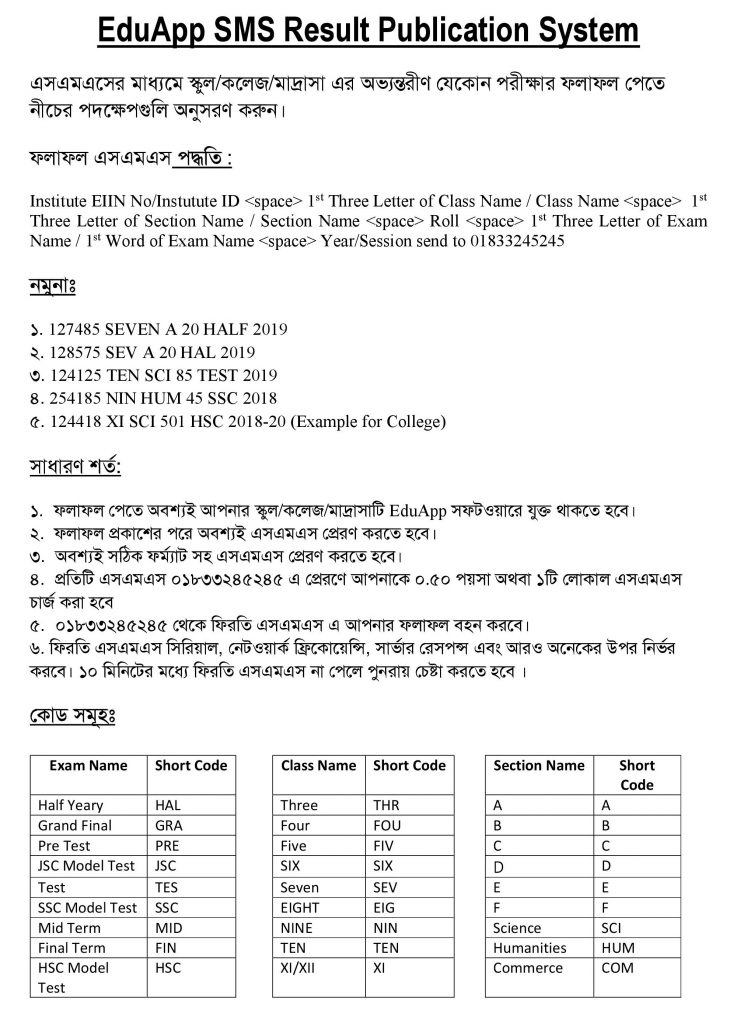 EduApp SMS Result Publication System

এসএমএসের মাধ্যমে স্কুল/কলেজ/মাদ্রাসা এর অভ্যন্তরীণ যেকোন পরীক্ষার ফলাফল পেতে নীচের পদক্ষেপগুলি অনুসরণ করুন।

ফলাফল এসএমএস পদ্ধতি :

Institute EIIN No/Instutute ID <space> 1$^{st}$ Three Letter of Class Name / Class Name <space> 1$^{st}$ Three Letter of Section Name / Section Name <space> Roll <space> 1$^{st}$ Three Letter of Exam Name / 1$^{st}$ Word of Exam Name <space> Year/Session send to 01833245245

নমুনাঃ

১. 127485 SEVEN A 20 HALF 2019
২. 128575 SEV A 20 HAL 2019
৩. 124125 TEN SCI 85 TEST 2019
৪. 254185 NIN HUM 45 SSC 2018
৫. 124418 XI SCI 501 HSC 2018-20 (Example for College)

সাধারণ শর্ত:

১. ফলাফল পেতে অবশ্যই আপনার স্কুল/কলেজ/মাদ্রাসাটি EduApp সফটওয়ারে যুক্ত থাকতে হবে।
২. ফলাফল প্রকাশের পরে অবশ্যই এসএমএস প্রেরণ করতে হবে।
৩. অবশ্যই সঠিক ফর্ম্যাট সহ এসএমএস প্রেরণ করতে হবে।
৪. প্রতিটি এসএমএস ০১৮৩৩২৪৫২৪৫ এ প্রেরণে আপনাকে ০.৫০ পয়সা অথবা ১টি লোকাল এসএমএস চার্জ করা হবে
৫. ০১৮৩৩২৪৫২৪৫ থেকে ফিরতি এসএমএস এ আপনার ফলাফল বহন করবে।
৬. ফিরতি এসএমএস সিরিয়াল, নেটওয়ার্ক ফ্রিকোয়েন্সি, সার্ভার রেসপন্স এবং আরও অনেকের উপর নির্ভর করবে। ১০ মিনিটের মধ্যে ফিরতি এসএমএস না পেলে পুনরায় চেষ্টা করতে হবে ।

কোড সমূহঃ

| Exam Name | Short Code |
|---|---|
| Half Yeary | HAL |
| Grand Final | GRA |
| Pre Test | PRE |
| JSC Model Test | JSC |
| Test | TES |
| SSC Model Test | SSC |
| Mid Term | MID |
| Final Term | FIN |
| HSC Model Test | HSC |

| Class Name | Short Code |
|---|---|
| Three | THR |
| Four | FOU |
| Five | FIV |
| SIX | SIX |
| Seven | SEV |
| EIGHT | EIG |
| NINE | NIN |
| TEN | TEN |
| XI/XII | XI |

| Section Name | Short Code |
|---|---|
| A | A |
| B | B |
| C | C |
| D | D |
| E | E |
| F | F |
| Science | SCI |
| Humanities | HUM |
| Commerce | COM |